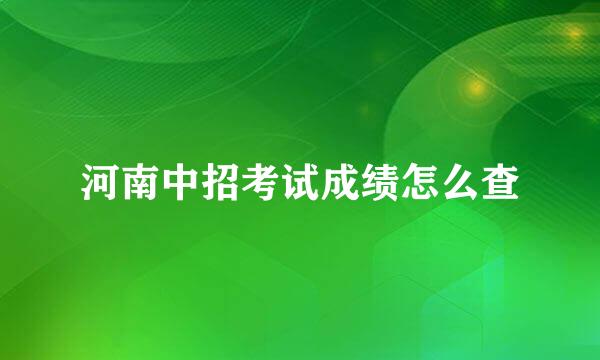 河南中招考试成绩怎么查